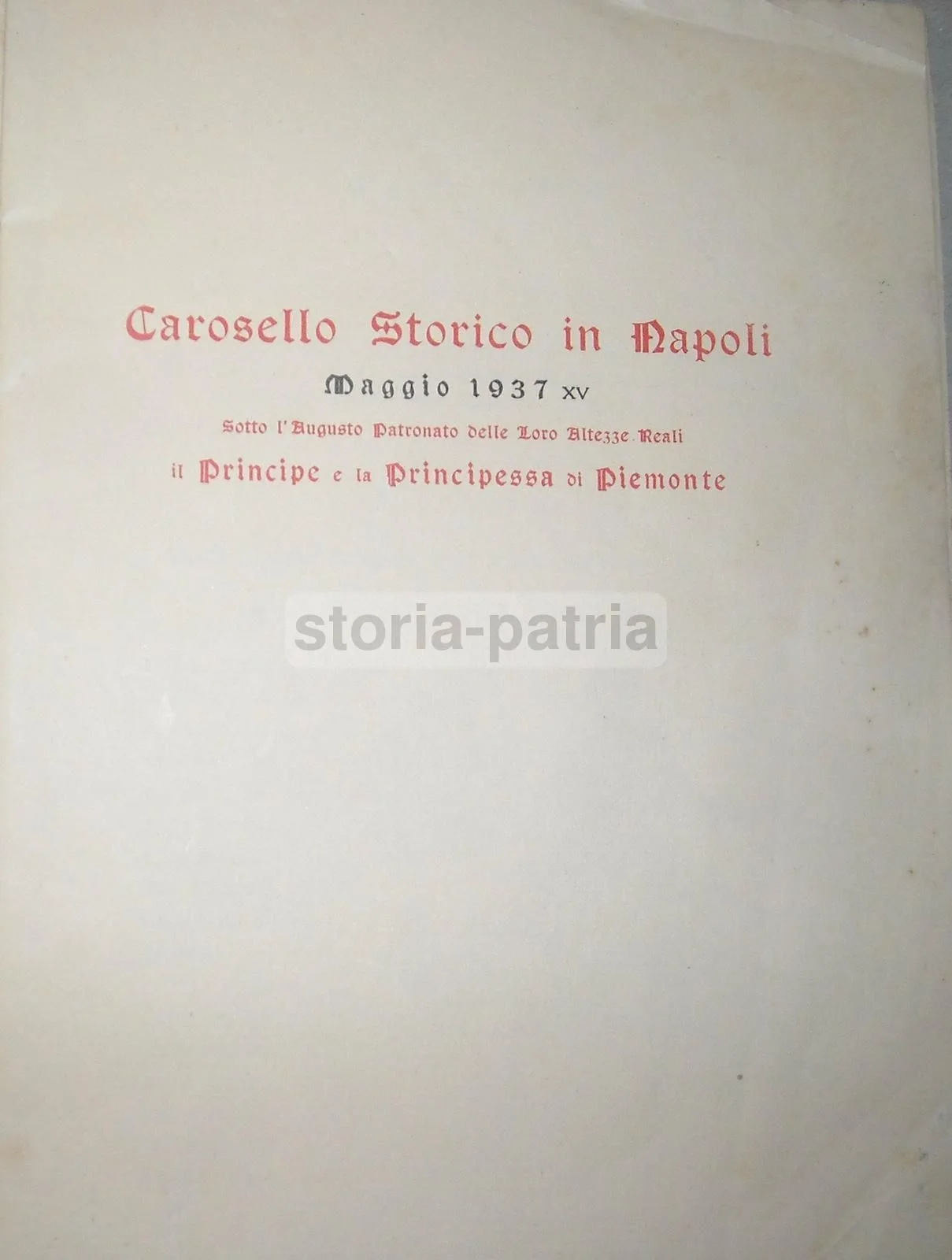 Carosello Storico in Napoli

Maggio 1937 XV

Sotto l'Augusto Patronato delle Loro Altezze Reali

il Principe e la Principessa di Piemonte

storia-patria